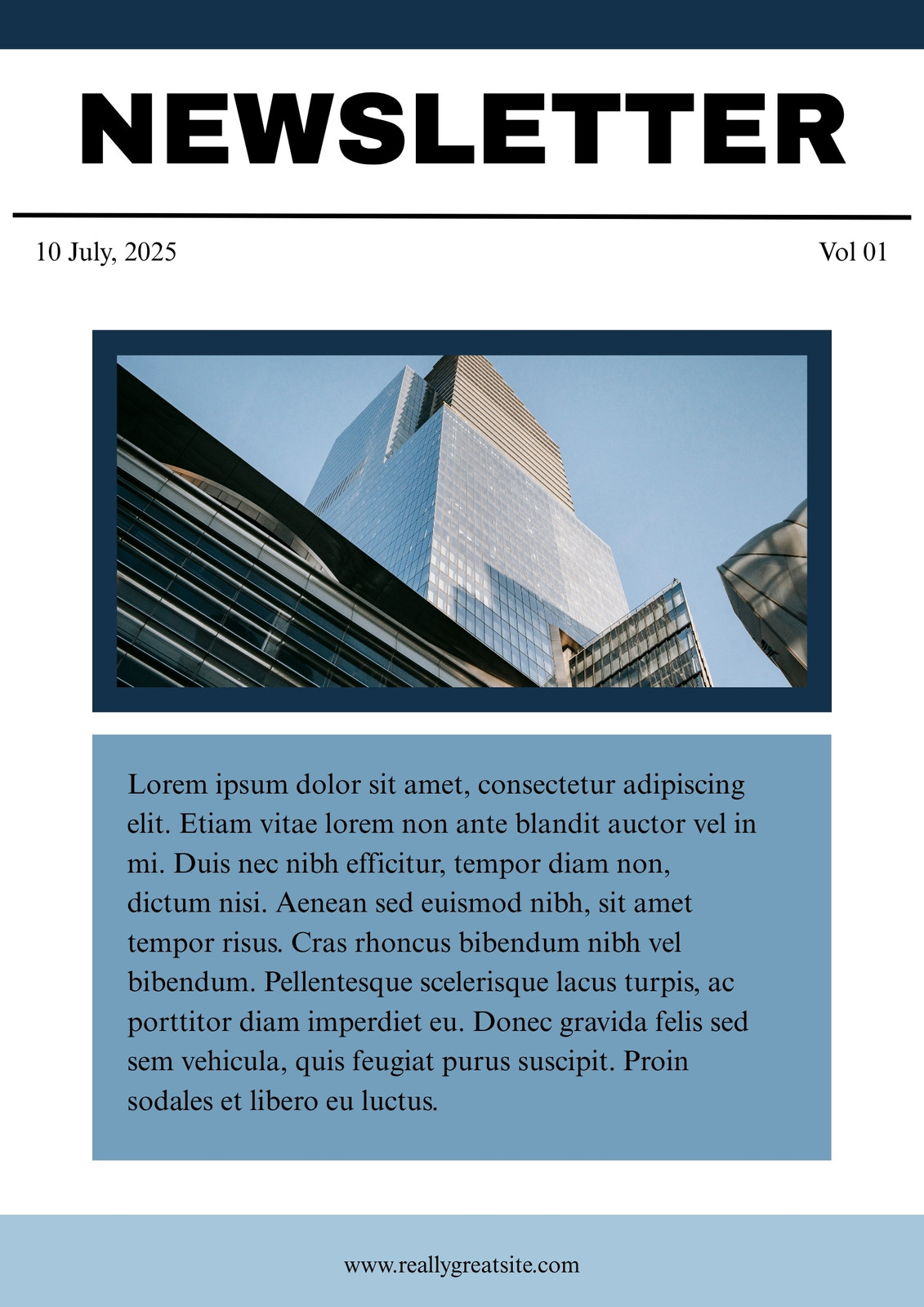 NEWSLETTER

10 July, 2025

Vol 01

Lorem ipsum dolor sit amet, consectetur adipiscing elit. Etiam vitae lorem non ante blandit auctor vel in mi. Duis nec nibh efficitur, tempor diam non, dictum nisi. Aenean sed euismod nibh, sit amet tempor risus. Cras rhoncus bibendum nibh vel bibendum. Pellentesque scelerisque lacus turpis, ac porttitor diam imperdiet eu. Donec gravida felis sed sem vehicula, quis feugiat purus suscipit. Proin sodales et libero eu luctus.

www.reallygreatsite.com